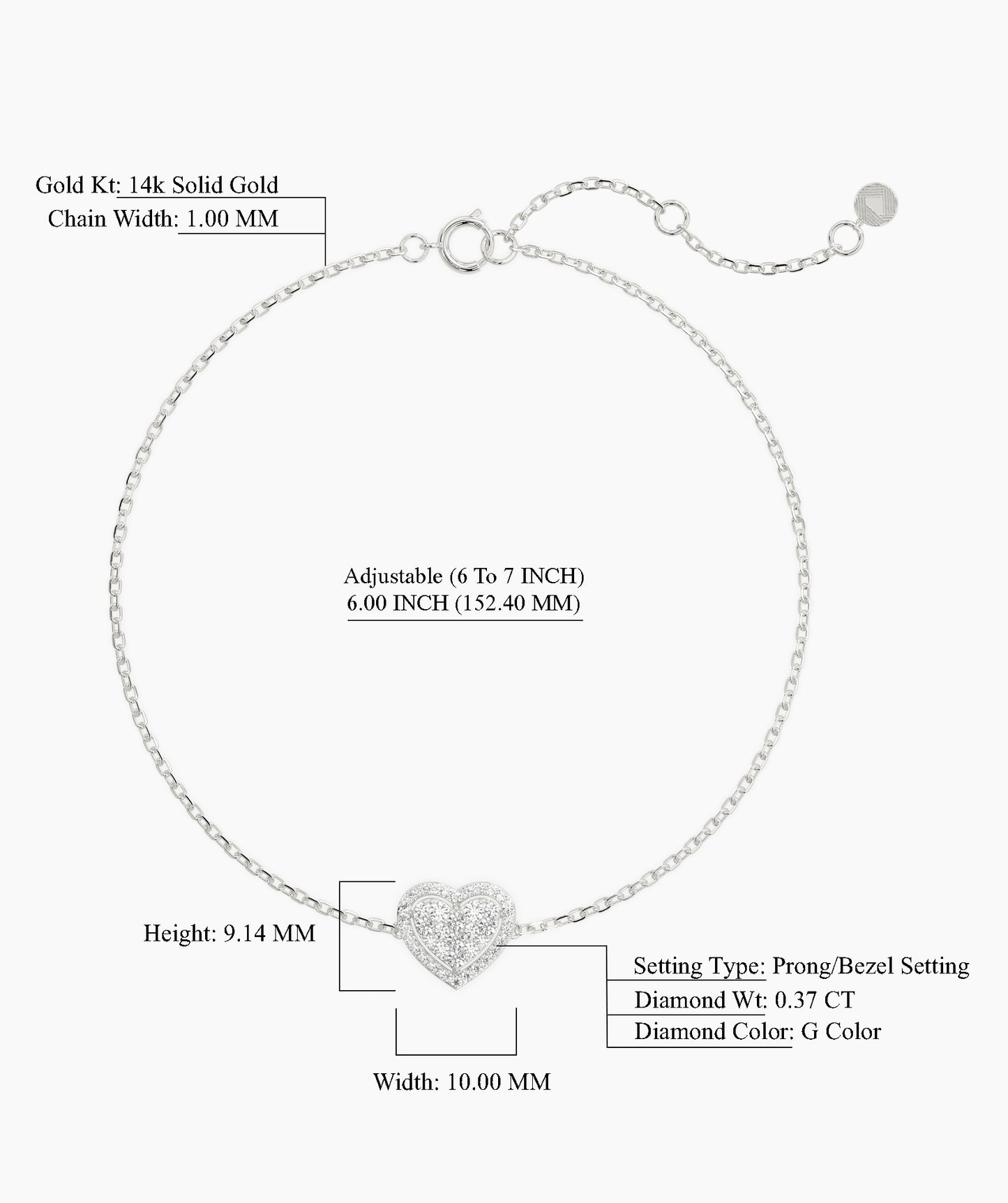 Gold Kt: 14k Solid Gold
Chain Width: 1.00 MM

Adjustable (6 To 7 INCH)
6.00 INCH (152.40 MM)

Height: 9.14 MM

Setting Type: Prong/Bezel Setting
Diamond Wt: 0.37 CT
Diamond Color: G Color

Width: 10.00 MM